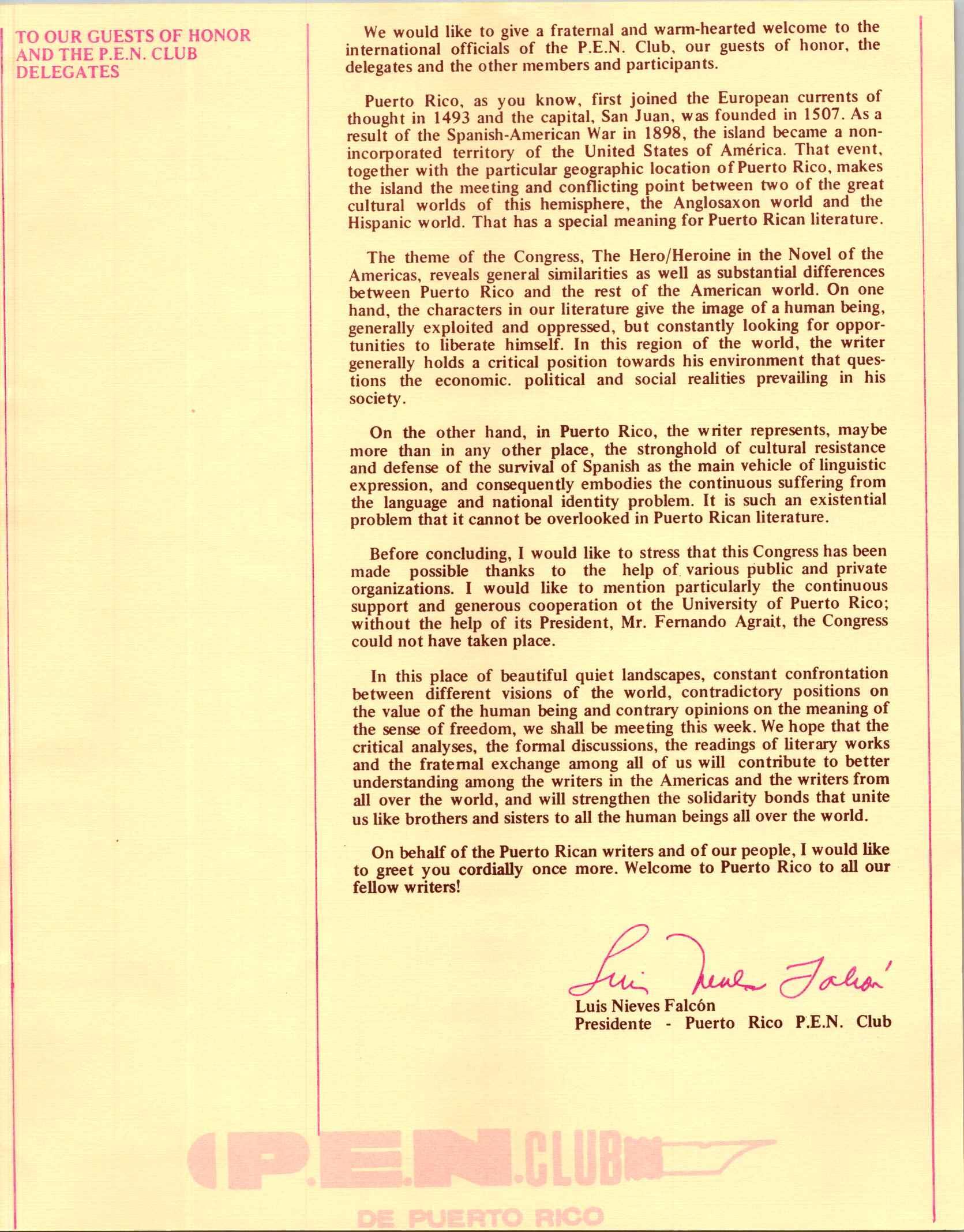 TO OUR GUESTS OF HONOR AND THE P.E.N. CLUB DELEGATES

We would like to give a fraternal and warm-hearted welcome to the international officials of the P.E.N. Club, our guests of honor, the delegates and the other members and participants.

Puerto Rico, as you know, first joined the European currents of thought in 1493 and the capital, San Juan, was founded in 1507. As a result of the Spanish-American War in 1898, the island became a non-incorporated territory of the United States of América. That event, together with the particular geographic location of Puerto Rico, makes the island the meeting and conflicting point between two of the great cultural worlds of this hemisphere, the Anglosaxon world and the Hispanic world. That has a special meaning for Puerto Rican literature.

The theme of the Congress, The Hero/Heroine in the Novel of the Americas, reveals general similarities as well as substantial differences between Puerto Rico and the rest of the American world. On one hand, the characters in our literature give the image of a human being, generally exploited and oppressed, but constantly looking for opportunities to liberate himself. In this region of the world, the writer generally holds a critical position towards his environment that questions the economic. political and social realities prevailing in his society.

On the other hand, in Puerto Rico, the writer represents, maybe more than in any other place, the stronghold of cultural resistance and defense of the survival of Spanish as the main vehicle of linguistic expression, and consequently embodies the continuous suffering from the language and national identity problem. It is such an existential problem that it cannot be overlooked in Puerto Rican literature.

Before concluding, I would like to stress that this Congress has been made possible thanks to the help of various public and private organizations. I would like to mention particularly the continuous support and generous cooperation ot the University of Puerto Rico; without the help of its President, Mr. Fernando Agrait, the Congress could not have taken place.

In this place of beautiful quiet landscapes, constant confrontation between different visions of the world, contradictory positions on the value of the human being and contrary opinions on the meaning of the sense of freedom, we shall be meeting this week. We hope that the critical analyses, the formal discussions, the readings of literary works and the fraternal exchange among all of us will contribute to better understanding among the writers in the Americas and the writers from all over the world, and will strengthen the solidarity bonds that unite us like brothers and sisters to all the human beings all over the world.

On behalf of the Puerto Rican writers and of our people, I would like to greet you cordially once more. Welcome to Puerto Rico to all our fellow writers!

Luis Nieves Falcón

Luis Nieves Falcón
Presidente - Puerto Rico P.E.N. Club

P.E.N. CLUB
DE PUERTO RICO